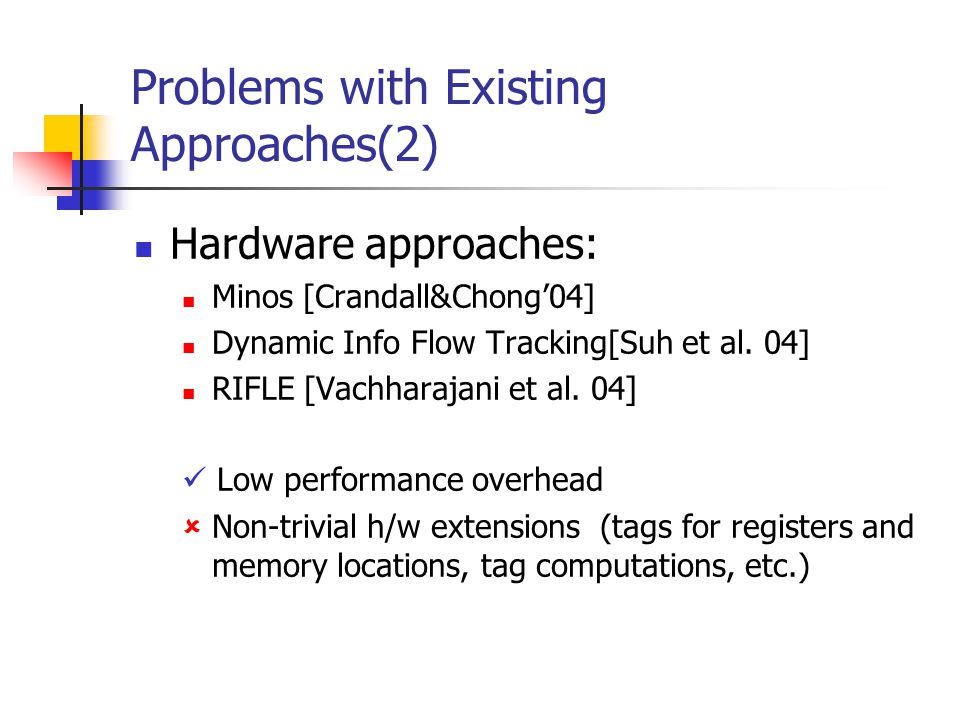 Problems with Existing Approaches(2)

Hardware approaches:

Minos [Crandall&Chong’04]

Dynamic Info Flow Tracking[Suh et al. 04]

RIFLE [Vachharajani et al. 04]

✓ Low performance overhead

× Non-trivial h/w extensions (tags for registers and memory locations, tag computations, etc.)